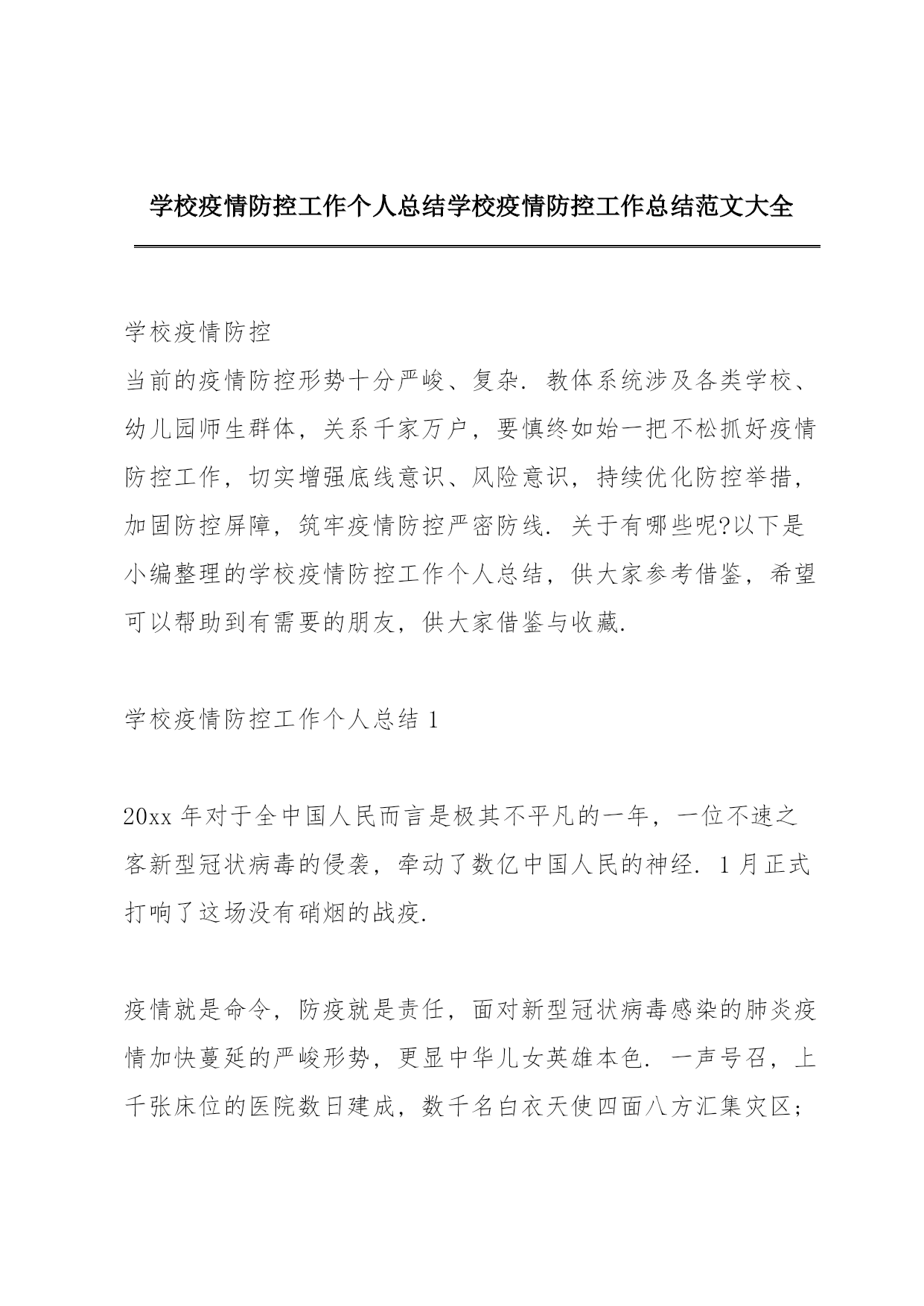 学校疫情防控工作个人总结学校疫情防控工作总结范文大全

学校疫情防控

当前的疫情防控形势十分严峻、复杂. 教体系统涉及各类学校、幼儿园师生群体，关系千家万户，要慎终如始一把不松抓好疫情防控工作，切实增强底线意识、风险意识，持续优化防控举措，加固防控屏障，筑牢疫情防控严密防线. 关于有哪些呢?以下是小编整理的学校疫情防控工作个人总结，供大家参考借鉴，希望可以帮助到有需要的朋友，供大家借鉴与收藏.

学校疫情防控工作个人总结 1

20xx 年对于全中国人民而言是极其不平凡的一年，一位不速之客新型冠状病毒的侵袭，牵动了数亿中国人民的神经. 1 月正式打响了这场没有硝烟的战疫.

疫情就是命令，防疫就是责任，面对新型冠状病毒感染的肺炎疫情加快蔓延的严峻形势，更显中华儿女英雄本色. 一声号召，上千张床位的医院数日建成，数千名白衣天使四面八方汇集灾区；